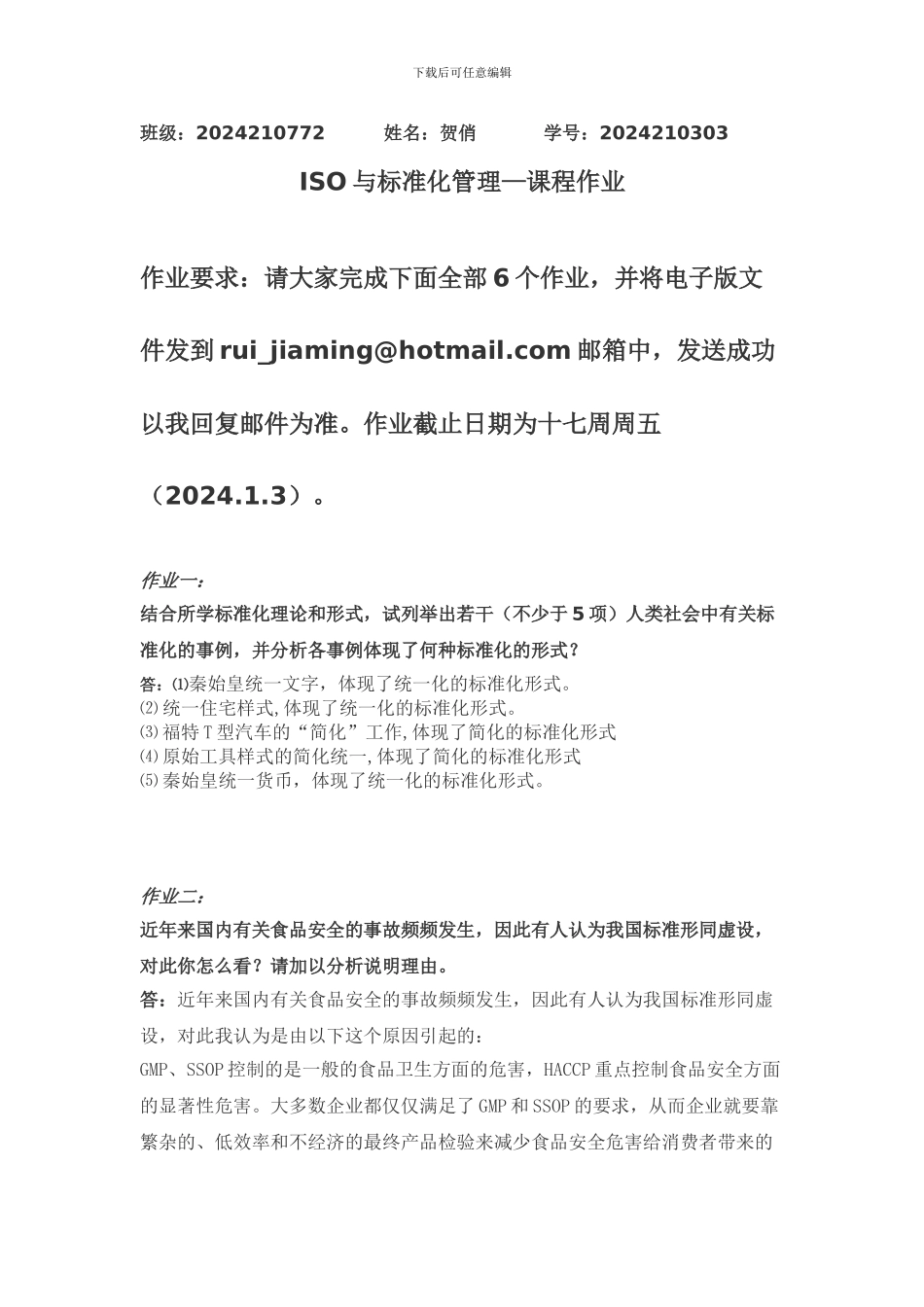 下载后可任意编辑

班级：2024210772　　姓名：贺俏　　学号：2024210303

ISO 与标准化管理—课程作业

作业要求：请大家完成下面全部 6 个作业，并将电子版文件发到 rui_jiaming@hotmail.com 邮箱中，发送成功以我回复邮件为准。作业截止日期为十七周周五（2024.1.3）。

作业一：
结合所学标准化理论和形式，试列举出若干（不少于 5 项）人类社会中有关标准化的事例，并分析各事例体现了何种标准化的形式？
答：⑴秦始皇统一文字，体现了统一化的标准化形式。
⑵统一住宅样式,体现了统一化的标准化形式。
⑶福特 T 型汽车的“简化”工作,体现了简化的标准化形式
⑷原始工具样式的简化统一,体现了简化的标准化形式
⑸秦始皇统一货币，体现了统一化的标准化形式。

作业二：
近年来国内有关食品安全的事故频频发生，因此有人认为我国标准形同虚设，对此你怎么看？请加以分析说明理由。
答：近年来国内有关食品安全的事故频频发生，因此有人认为我国标准形同虚设，对此我认为是由以下这个原因引起的：
GMP、SSOP 控制的是一般的食品卫生方面的危害，HACCP 重点控制食品安全方面的显著性危害。大多数企业都仅仅满足了 GMP 和 SSOP 的要求，从而企业就要靠繁杂的、低效率和不经济的最终产品检验来减少食品安全危害给消费者带来的